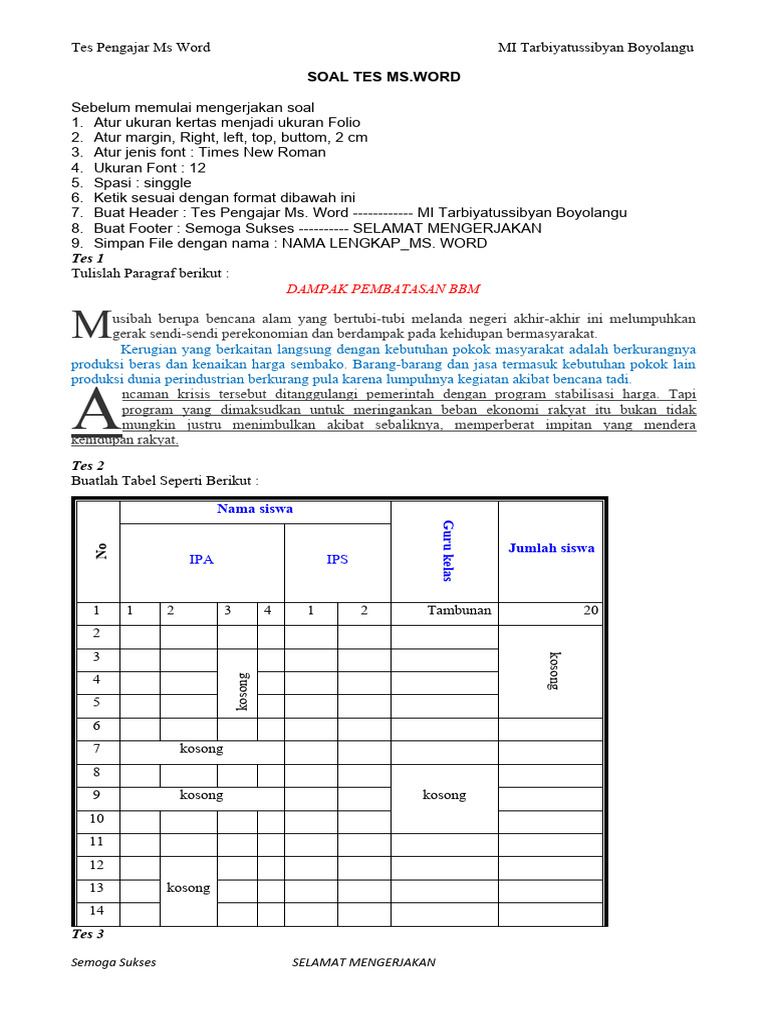 Tes Pengajar Ms Word MI Tarbiyatussibyan Boyolangu

SOAL TES MS.WORD

Sebelum memulai mengerjakan soal
1. Atur ukuran kertas menjadi ukuran Folio
2. Atur margin, Right, left, top, buttom, 2 cm
3. Atur jenis font : Times New Roman
4. Ukuran Font : 12
5. Spasi : singgle
6. Ketik sesuai dengan format dibawah ini
7. Buat Header : Tes Pengajar Ms. Word ------------ MI Tarbiyatussibyan Boyolangu
8. Buat Footer : Semoga Sukses ---------- SELAMAT MENGERJAKAN
9. Simpan File dengan nama : NAMA LENGKAP_MS. WORD

Tes 1
Tulislah Paragraf berikut :

DAMPAK PEMBATASAN BBM

Musibah berupa bencana alam yang bertubi-tubi melanda negeri akhir-akhir ini melumpuhkan gerak sendi-sendi perekonomian dan berdampak pada kehidupan bermasyarakat.

Kerugian yang berkaitan langsung dengan kebutuhan pokok masyarakat adalah berkurangnya produksi beras dan kenaikan harga sembako. Barang-barang dan jasa termasuk kebutuhan pokok lain produksi dunia perindustrian berkurang pula karena lumpuhnya kegiatan akibat bencana tadi.

Ancaman krisis tersebut ditanggulangi pemerintah dengan program stabilisasi harga. Tapi program yang dimaksudkan untuk meringankan beban ekonomi rakyat itu bukan tidak mungkin justru menimbulkan akibat sebaliknya, memperberat impitan yang mendera kehidupan rakyat.

Tes 2
Buatlah Tabel Seperti Berikut :

| No | Nama siswa | | | | | | Guru kelas | Jumlah siswa |
|---|---|---|---|---|---|---|---|---|
| | IPA | | | | IPS | | | |
| 1 | 1 | 2 | 3 | 4 | 1 | 2 | Tambunan | 20 |
| 2 | | | | | | | | kosong |
| 3 | | | kosong | | | | | |
| 4 | | | | | | | | |
| 5 | | | | | | | | |
| 6 | | | | | | | | |
| 7 | kosong | | | | | | | |
| 8 | | | | | | | kosong | |
| 9 | kosong | | | | | | | |
| 10 | | | | | | | | |
| 11 | | | | | | | | |
| 12 | | kosong | | | | | | |
| 13 | | | | | | | | |
| 14 | | | | | | | | |

Tes 3

Semoga Sukses SELAMAT MENGERJAKAN